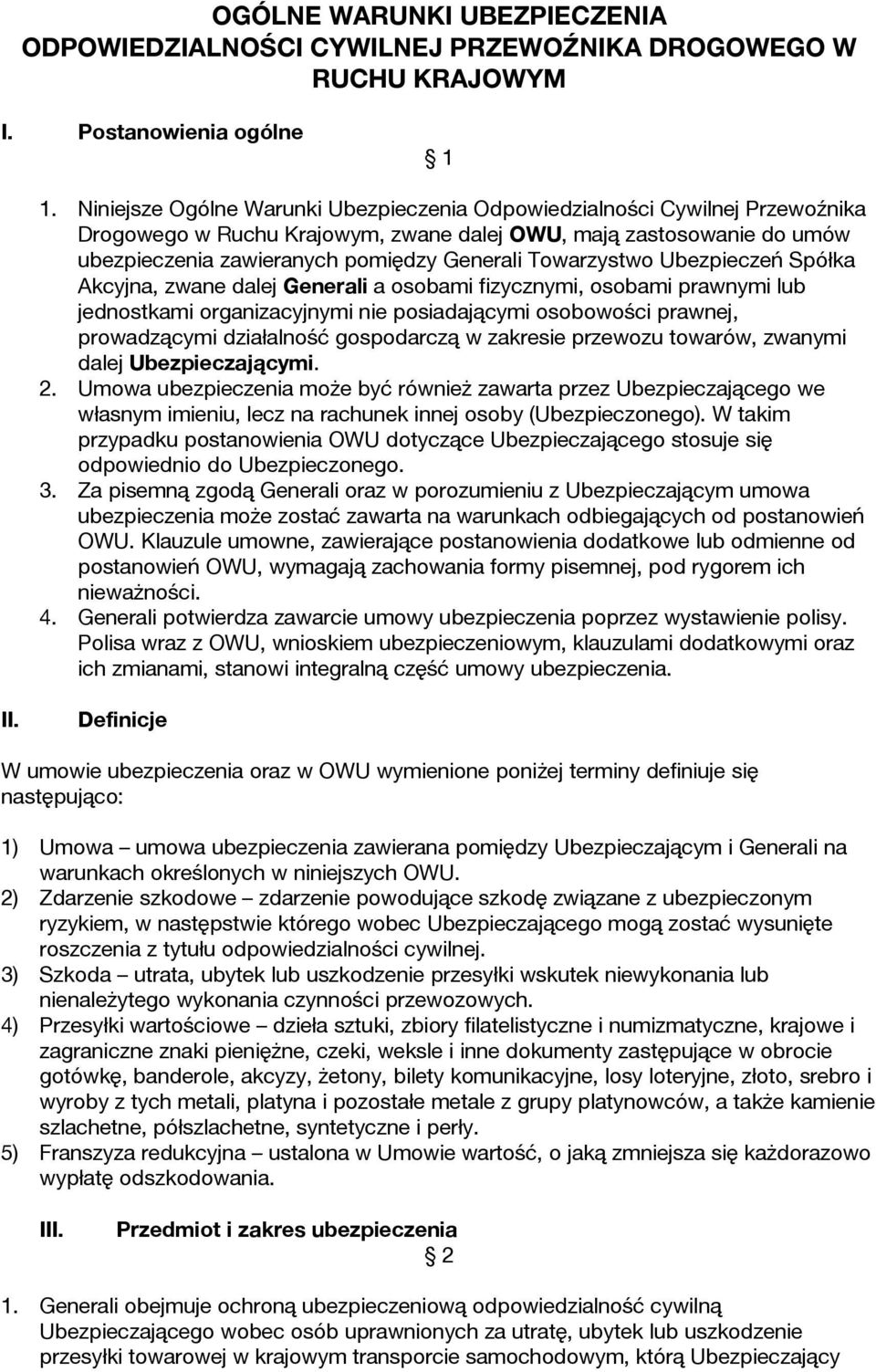 OGÓLNE WARUNKI UBEZPIECZENIA ODPOWIEDZIALNOŚCI CYWILNEJ PRZEWOŹNIKA DROGOWEGO W RUCHU KRAJOWYM

I. Postanowienia ogólne

§ 1

1. Niniejsze Ogólne Warunki Ubezpieczenia Odpowiedzialności Cywilnej Przewoźnika Drogowego w Ruchu Krajowym, zwane dalej OWU, mają zastosowanie do umów ubezpieczenia zawieranych pomiędzy Generali Towarzystwo Ubezpieczeń Spółka Akcyjna, zwane dalej Generali a osobami fizycznymi, osobami prawnymi lub jednostkami organizacyjnymi nie posiadającymi osobowości prawnej, prowadzącymi działalność gospodarczą w zakresie przewozu towarów, zwanymi dalej Ubezpieczającymi.
2. Umowa ubezpieczenia może być również zawarta przez Ubezpieczającego we własnym imieniu, lecz na rachunek innej osoby (Ubezpieczonego). W takim przypadku postanowienia OWU dotyczące Ubezpieczającego stosuje się odpowiednio do Ubezpieczonego.
3. Za pisemną zgodą Generali oraz w porozumieniu z Ubezpieczającym umowa ubezpieczenia może zostać zawarta na warunkach odbiegających od postanowień OWU. Klauzule umowne, zawierające postanowienia dodatkowe lub odmienne od postanowień OWU, wymagają zachowania formy pisemnej, pod rygorem ich nieważności.
4. Generali potwierdza zawarcie umowy ubezpieczenia poprzez wystawienie polisy. Polisa wraz z OWU, wnioskiem ubezpieczeniowym, klauzulami dodatkowymi oraz ich zmianami, stanowi integralną część umowy ubezpieczenia.

II. Definicje

W umowie ubezpieczenia oraz w OWU wymienione poniżej terminy definiuje się następująco:

1) Umowa – umowa ubezpieczenia zawierana pomiędzy Ubezpieczającym i Generali na warunkach określonych w niniejszych OWU.
2) Zdarzenie szkodowe – zdarzenie powodujące szkodę związane z ubezpieczonym ryzykiem, w następstwie którego wobec Ubezpieczającego mogą zostać wysunięte roszczenia z tytułu odpowiedzialności cywilnej.
3) Szkoda – utrata, ubytek lub uszkodzenie przesyłki wskutek niewykonania lub nienależytego wykonania czynności przewozowych.
4) Przesyłki wartościowe – dzieła sztuki, zbiory filatelistyczne i numizmatyczne, krajowe i zagraniczne znaki pieniężne, czeki, weksle i inne dokumenty zastępujące w obrocie gotówkę, banderole, akcyzy, żetony, bilety komunikacyjne, losy loteryjne, złoto, srebro i wyroby z tych metali, platyna i pozostałe metale z grupy platynowców, a także kamienie szlachetne, półszlachetne, syntetyczne i perły.
5) Franszyza redukcyjna – ustalona w Umowie wartość, o jaką zmniejsza się każdorazowo wypłatę odszkodowania.

III. Przedmiot i zakres ubezpieczenia

§ 2

1. Generali obejmuje ochroną ubezpieczeniową odpowiedzialność cywilną Ubezpieczającego wobec osób uprawnionych za utratę, ubytek lub uszkodzenie przesyłki towarowej w krajowym transporcie samochodowym, którą Ubezpieczający